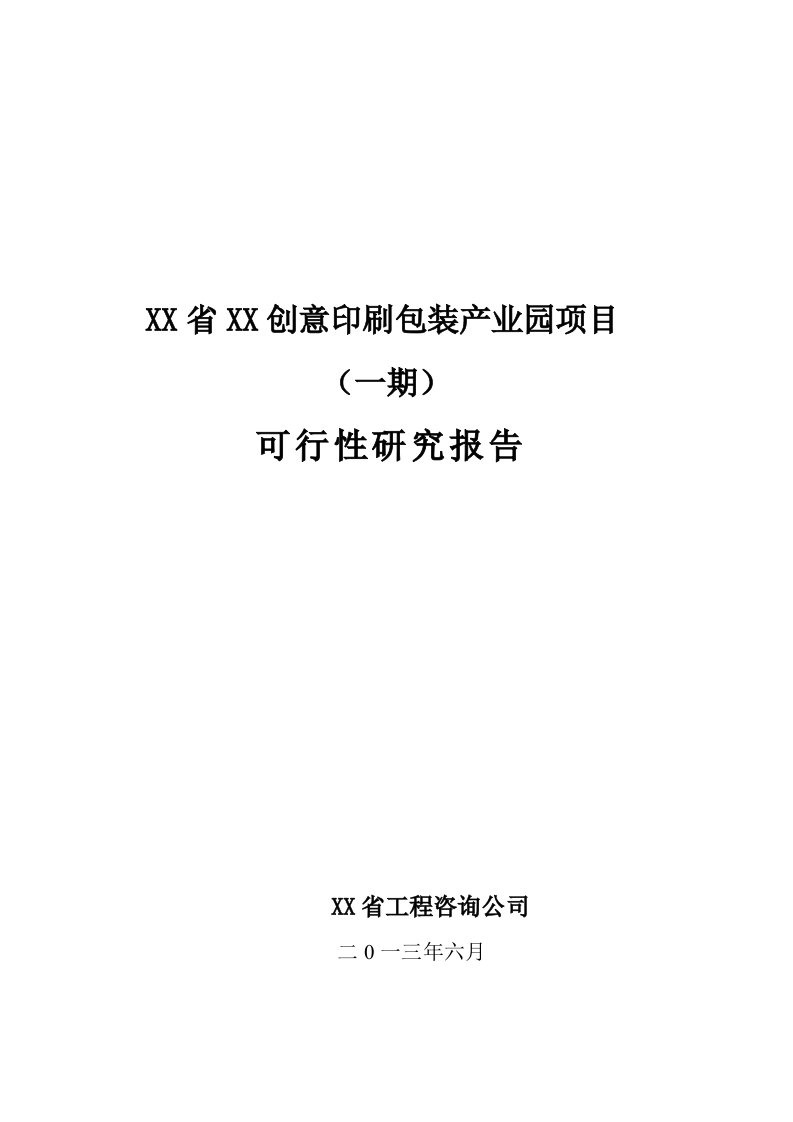 XX省XX创意印刷包装产业园项目

（一期）

可行性研究报告

XX省工程咨询公司

二0一三年六月